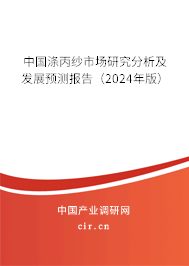 中国涤丙纱市场研究分析及发展预测报告（2024年版）

中国产业调研网
cir.cn